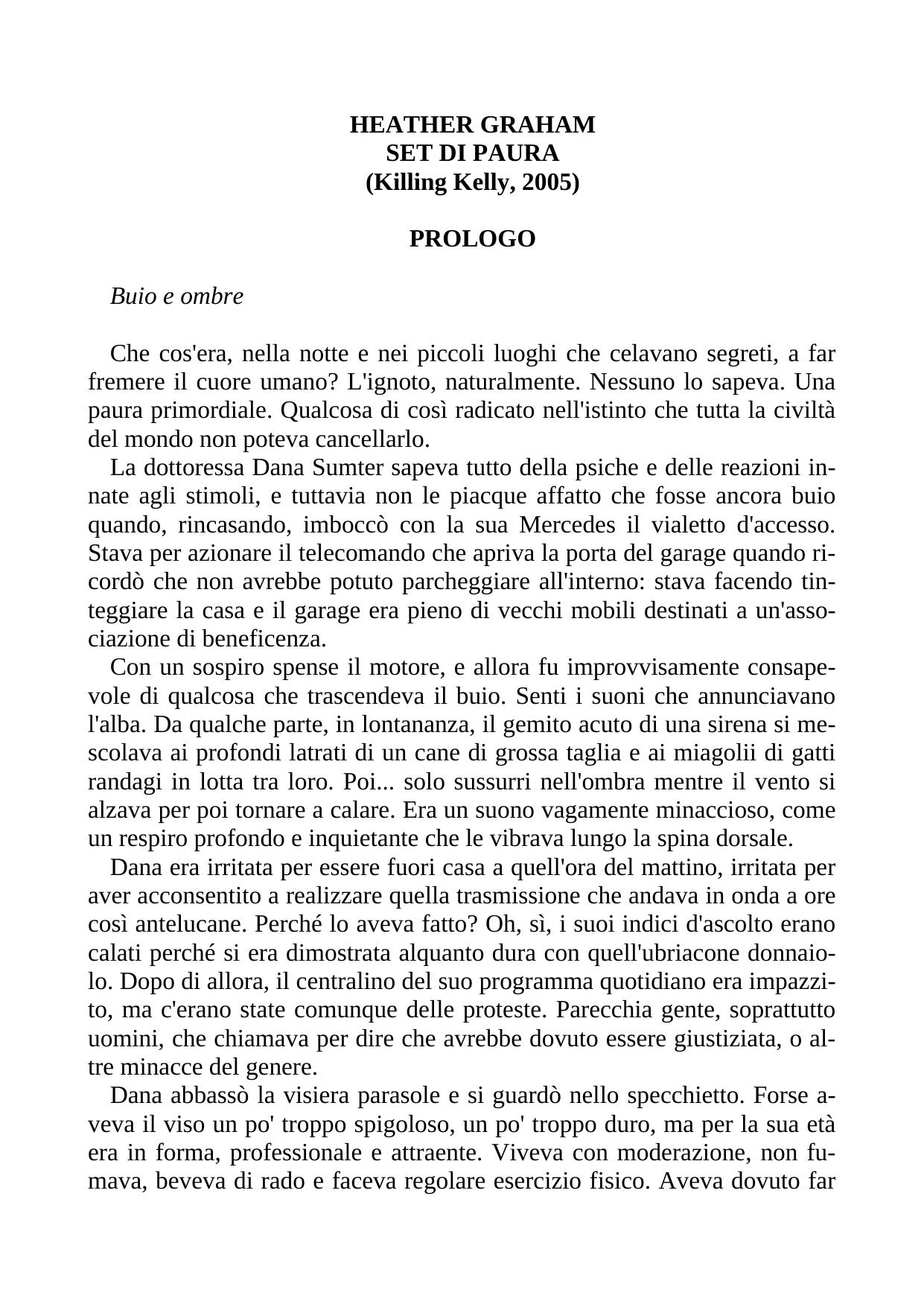 HEATHER GRAHAM
SET DI PAURA
(Killing Kelly, 2005)

PROLOGO

Buio e ombre

Che cos'era, nella notte e nei piccoli luoghi che celavano segreti, a far fremere il cuore umano? L'ignoto, naturalmente. Nessuno lo sapeva. Una paura primordiale. Qualcosa di così radicato nell'istinto che tutta la civiltà del mondo non poteva cancellarlo.

La dottoressa Dana Sumter sapeva tutto della psiche e delle reazioni innate agli stimoli, e tuttavia non le piacque affatto che fosse ancora buio quando, rincasando, imboccò con la sua Mercedes il vialetto d'accesso. Stava per azionare il telecomando che apriva la porta del garage quando ricordò che non avrebbe potuto parcheggiare all'interno: stava facendo tinteggiare la casa e il garage era pieno di vecchi mobili destinati a un'associazione di beneficenza.

Con un sospiro spense il motore, e allora fu improvvisamente consapevole di qualcosa che trascendeva il buio. Senti i suoni che annunciavano l'alba. Da qualche parte, in lontananza, il gemito acuto di una sirena si mescolava ai profondi latrati di un cane di grossa taglia e ai miagolii di gatti randagi in lotta tra loro. Poi... solo sussurri nell'ombra mentre il vento si alzava per poi tornare a calare. Era un suono vagamente minaccioso, come un respiro profondo e inquietante che le vibrava lungo la spina dorsale.

Dana era irritata per essere fuori casa a quell'ora del mattino, irritata per aver acconsentito a realizzare quella trasmissione che andava in onda a ore così antelucane. Perché lo aveva fatto? Oh, sì, i suoi indici d'ascolto erano calati perché si era dimostrata alquanto dura con quell'ubriacone donnaiolo. Dopo di allora, il centralino del suo programma quotidiano era impazzito, ma c'erano state comunque delle proteste. Parecchia gente, soprattutto uomini, che chiamava per dire che avrebbe dovuto essere giustiziata, o altre minacce del genere.

Dana abbassò la visiera parasole e si guardò nello specchietto. Forse aveva il viso un po' troppo spigoloso, un po' troppo duro, ma per la sua età era in forma, professionale e attraente. Viveva con moderazione, non fumava, beveva di rado e faceva regolare esercizio fisico. Aveva dovuto far